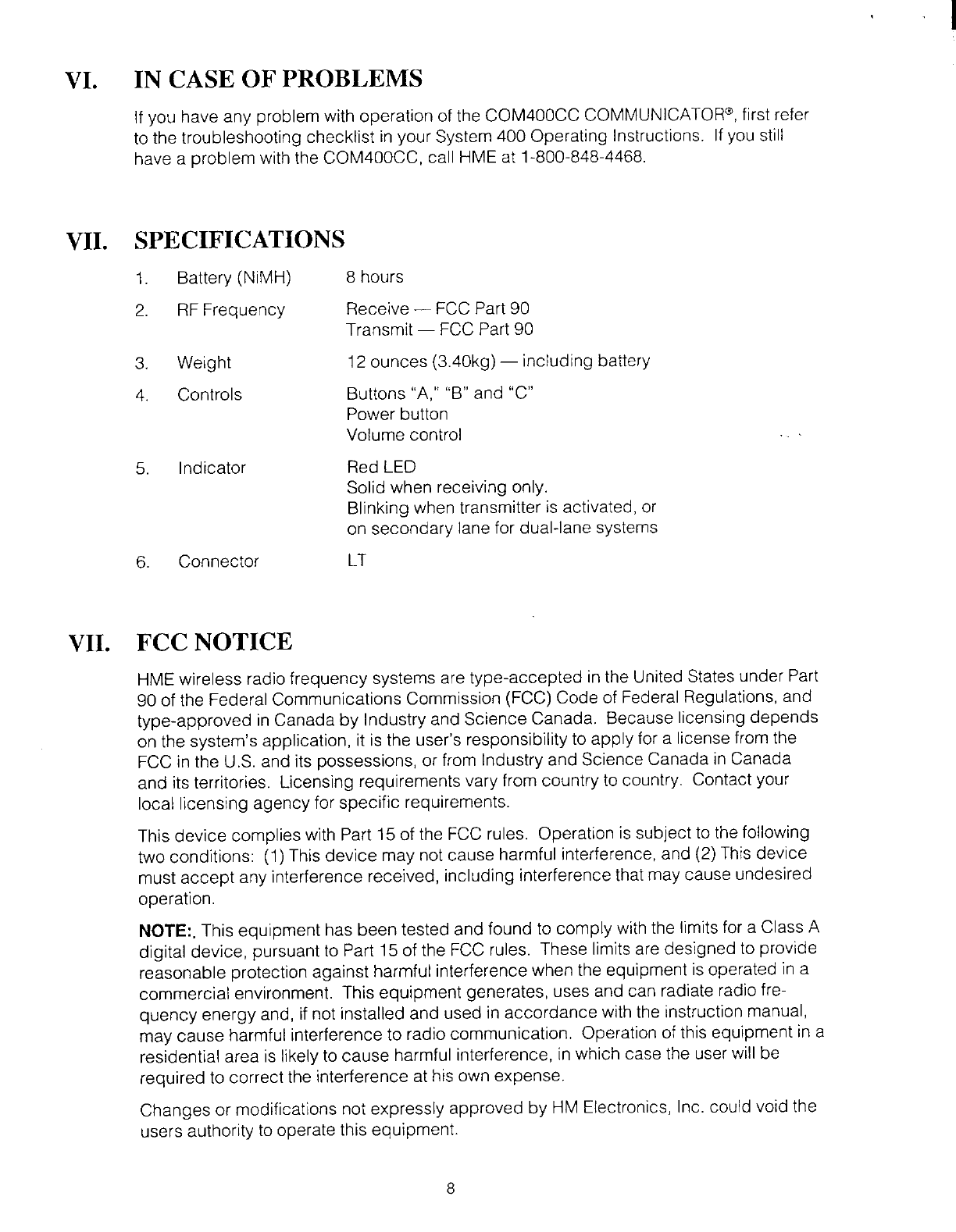 VI. IN CASE OF PROBLEMS

If you have any problem with operation of the COM400CC COMMUNICATOR®, first refer to the troubleshooting checklist in your System 400 Operating Instructions. If you still have a problem with the COM400CC, call HME at 1-800-848-4468.

VII. SPECIFICATIONS

1. Battery (NiMH) 8 hours

2. RF Frequency Receive — FCC Part 90
Transmit — FCC Part 90

3. Weight 12 ounces (3.40kg) — including battery

4. Controls Buttons "A," "B" and "C"
Power button
Volume control

5. Indicator Red LED
Solid when receiving only.
Blinking when transmitter is activated, or on secondary lane for dual-lane systems

6. Connector LT

VII. FCC NOTICE

HME wireless radio frequency systems are type-accepted in the United States under Part 90 of the Federal Communications Commission (FCC) Code of Federal Regulations, and type-approved in Canada by Industry and Science Canada. Because licensing depends on the system's application, it is the user's responsibility to apply for a license from the FCC in the U.S. and its possessions, or from Industry and Science Canada in Canada and its territories. Licensing requirements vary from country to country. Contact your local licensing agency for specific requirements.

This device complies with Part 15 of the FCC rules. Operation is subject to the following two conditions: (1) This device may not cause harmful interference, and (2) This device must accept any interference received, including interference that may cause undesired operation.

NOTE:. This equipment has been tested and found to comply with the limits for a Class A digital device, pursuant to Part 15 of the FCC rules. These limits are designed to provide reasonable protection against harmful interference when the equipment is operated in a commercial environment. This equipment generates, uses and can radiate radio frequency energy and, if not installed and used in accordance with the instruction manual, may cause harmful interference to radio communication. Operation of this equipment in a residential area is likely to cause harmful interference, in which case the user will be required to correct the interference at his own expense.

Changes or modifications not expressly approved by HM Electronics, Inc. could void the users authority to operate this equipment.

8